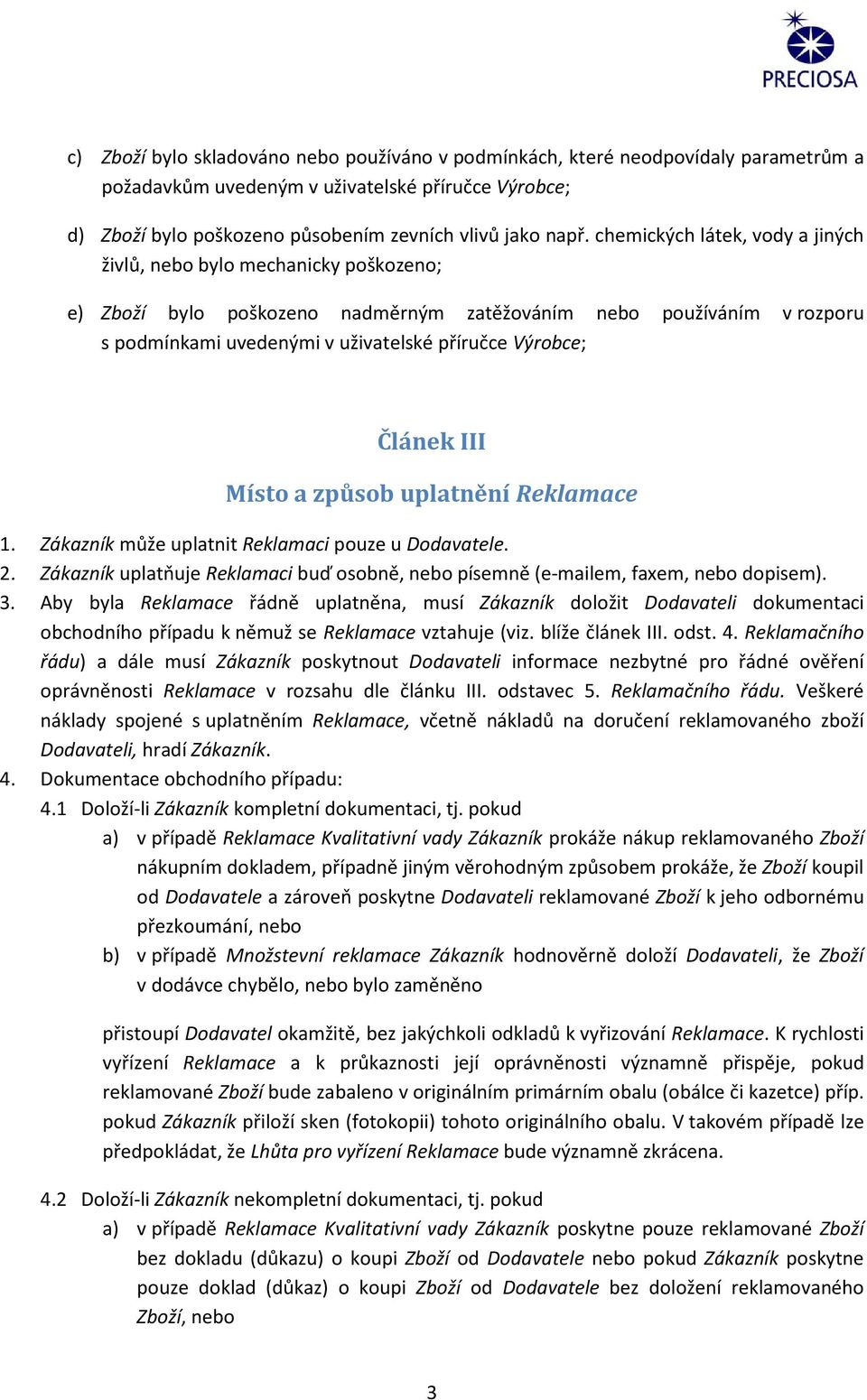 PRECIOSA

c) Zboží bylo skladováno nebo používáno v podmínkách, které neodpovídaly parametrům a požadavkům uvedeným v uživatelské příručce Výrobce;

d) Zboží bylo poškozeno působením zevních vlivů jako např. chemických látek, vody a jiných živlů, nebo bylo mechanicky poškozeno;

e) Zboží bylo poškozeno nadměrným zatěžováním nebo používáním v rozporu s podmínkami uvedenými v uživatelské příručce Výrobce;

Článek III

Místo a způsob uplatnění Reklamace

1. Zákazník může uplatnit Reklamaci pouze u Dodavatele.
2. Zákazník uplatňuje Reklamaci buď osobně, nebo písemně (e-mailem, faxem, nebo dopisem).
3. Aby byla Reklamace řádně uplatněna, musí Zákazník doložit Dodavateli dokumentaci obchodního případu k němuž se Reklamace vztahuje (viz. blíže článek III. odst. 4. Reklamačního řádu) a dále musí Zákazník poskytnout Dodavateli informace nezbytné pro řádné ověření oprávněnosti Reklamace v rozsahu dle článku III. odstavec 5. Reklamačního řádu. Veškeré náklady spojené s uplatněním Reklamace, včetně nákladů na doručení reklamovaného zboží Dodavateli, hradí Zákazník.
4. Dokumentace obchodního případu:
4.1 Doloží-li Zákazník kompletní dokumentaci, tj. pokud
a) v případě Reklamace Kvalitativní vady Zákazník prokáže nákup reklamovaného Zboží nákupním dokladem, případně jiným věrohodným způsobem prokáže, že Zboží koupil od Dodavatele a zároveň poskytne Dodavateli reklamované Zboží k jeho odbornému přezkoumání, nebo
b) v případě Množstevní reklamace Zákazník hodnověrně doloží Dodavateli, že Zboží v dodávce chybělo, nebo bylo zaměněno

přistoupí Dodavatel okamžitě, bez jakýchkoli odkladů k vyřizování Reklamace. K rychlosti vyřízení Reklamace a k průkaznosti její oprávněnosti významně přispěje, pokud reklamované Zboží bude zabaleno v originálním primárním obalu (obálce či kazetce) příp. pokud Zákazník přiloží sken (fotokopii) tohoto originálního obalu. V takovém případě lze předpokládat, že Lhůta pro vyřízení Reklamace bude významně zkrácena.

4.2 Doloží-li Zákazník nekompletní dokumentaci, tj. pokud
a) v případě Reklamace Kvalitativní vady Zákazník poskytne pouze reklamované Zboží bez dokladu (důkazu) o koupi Zboží od Dodavatele nebo pokud Zákazník poskytne pouze doklad (důkaz) o koupi Zboží od Dodavatele bez doložení reklamovaného Zboží, nebo

3